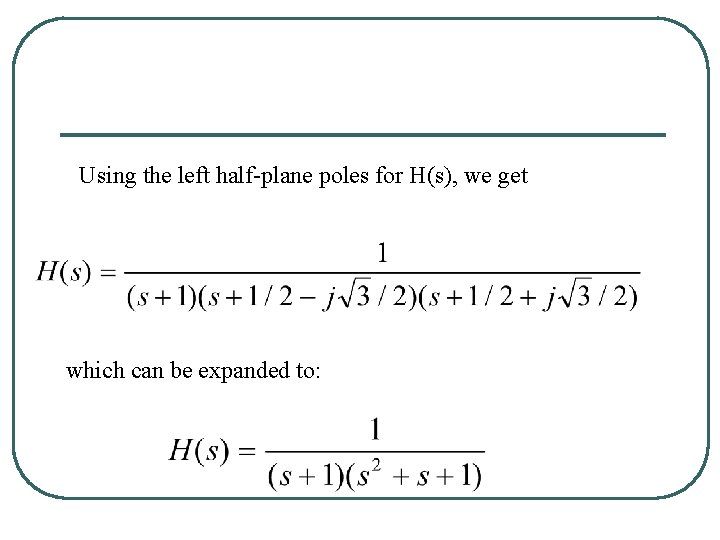 Using the left half-plane poles for H(s), we get

$H(s) = \frac{1}{(s+1)(s+1/2-j\sqrt{3}/2)(s+1/2+j\sqrt{3}/2)}$

which can be expanded to:

$H(s) = \frac{1}{(s+1)(s^2+s+1)}$